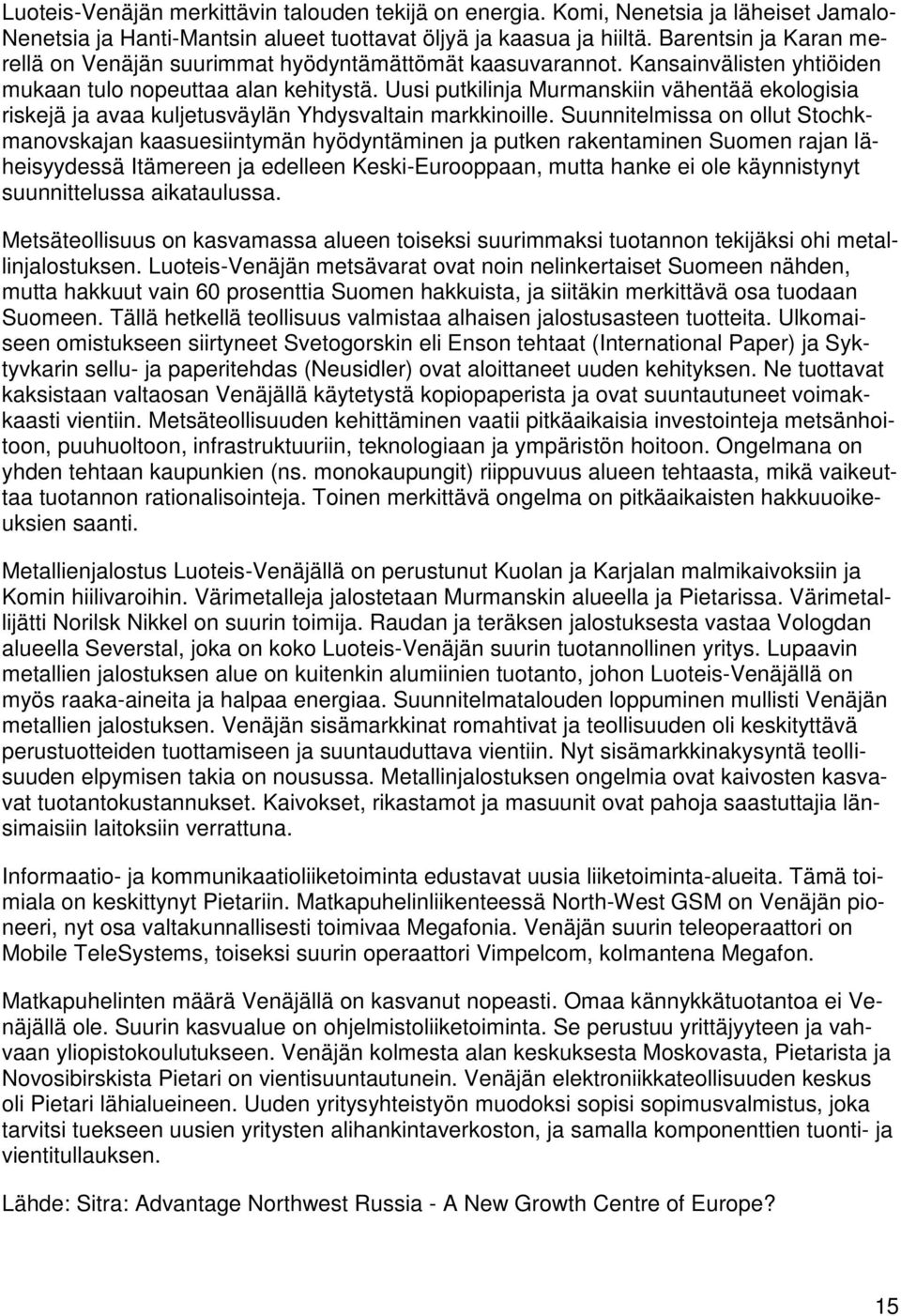 Luoteis-Venäjän merkittävin talouden tekijä on energia. Komi, Nenetsia ja läheiset Jamalo-Nenetsia ja Hanti-Mantsin alueet tuottavat öljyä ja kaasua ja hiiltä. Barentsin ja Karan merellä on Venäjän suurimmat hyödyntämättömät kaasuvarannot. Kansainvälisten yhtiöiden mukaan tulo nopeuttaa alan kehitystä. Uusi putkilinja Murmanskiin vähentää ekologisia riskejä ja avaa kuljetusväylän Yhdysvaltain markkinoille. Suunnitelmissa on ollut Stochkmanovskajan kaasuesiintymän hyödyntäminen ja putken rakentaminen Suomen rajan läheisyydessä Itämereen ja edelleen Keski-Eurooppaan, mutta hanke ei ole käynnistynyt suunnittelussa aikataulussa.

Metsäteollisuus on kasvamassa alueen toiseksi suurimmaksi tuotannon tekijäksi ohi metallinjalostuksen. Luoteis-Venäjän metsävarat ovat noin nelinkertaiset Suomeen nähden, mutta hakkuut vain 60 prosenttia Suomen hakkuista, ja siitäkin merkittävä osa tuodaan Suomeen. Tällä hetkellä teollisuus valmistaa alhaisen jalostusasteen tuotteita. Ulkomaiseen omistukseen siirtyneet Svetogorskin eli Enson tehtaat (International Paper) ja Syktyvkarin sellu- ja paperitehdas (Neusidler) ovat aloittaneet uuden kehityksen. Ne tuottavat kaksistaan valtaosan Venäjällä käytetystä kopiopaperista ja ovat suuntautuneet voimakkaasti vientiin. Metsäteollisuuden kehittäminen vaatii pitkäaikaisia investointeja metsänhoitoon, puuhuoltoon, infrastruktuuriin, teknologiaan ja ympäristön hoitoon. Ongelmana on yhden tehtaan kaupunkien (ns. monokaupungit) riippuvuus alueen tehtaasta, mikä vaikeuttaa tuotannon rationalisointeja. Toinen merkittävä ongelma on pitkäaikaisten hakkuuoikeuksien saanti.

Metallienjalostus Luoteis-Venäjällä on perustunut Kuolan ja Karjalan malmikaivoksiin ja Komin hiilivaroihin. Värimetalleja jalostetaan Murmanskin alueella ja Pietarissa. Värimetallijätti Norilsk Nikkel on suurin toimija. Raudan ja teräksen jalostuksesta vastaa Vologdan alueella Severstal, joka on koko Luoteis-Venäjän suurin tuotannollinen yritys. Lupaavin metallien jalostuksen alue on kuitenkin alumiinien tuotanto, johon Luoteis-Venäjällä on myös raaka-aineita ja halpaa energiaa. Suunnitelmatalouden loppuminen mullisti Venäjän metallien jalostuksen. Venäjän sisämarkkinat romahtivat ja teollisuuden oli keskityttävä perustuotteiden tuottamiseen ja suuntauduttava vientiin. Nyt sisämarkkinakysyntä teollisuuden elpymisen takia on nousussa. Metallinjalostuksen ongelmia ovat kaivosten kasvavat tuotantokustannukset. Kaivokset, rikastamot ja masuunit ovat pahoja saastuttajia länsimaisiin laitoksiin verrattuna.

Informaatio- ja kommunikaatioliiketoiminta edustavat uusia liiketoiminta-alueita. Tämä toimiala on keskittynyt Pietariin. Matkapuhelinliikenteessä North-West GSM on Venäjän pioneeri, nyt osa valtakunnallisesti toimivaa Megafonia. Venäjän suurin teleoperaattori on Mobile TeleSystems, toiseksi suurin operaattori Vimpelcom, kolmantena Megafon.

Matkapuhelinten määrä Venäjällä on kasvanut nopeasti. Omaa kännykkätuotantoa ei Venäjällä ole. Suurin kasvualue on ohjelmistoliiketoiminta. Se perustuu yrittäjyyteen ja vahvaan yliopistokoulutukseen. Venäjän kolmesta alan keskuksesta Moskovasta, Pietarista ja Novosibirskista Pietari on vientisuuntautunein. Venäjän elektroniikkateollisuuden keskus oli Pietari lähialueineen. Uuden yritysyhteistyön muodoksi sopisi sopimusvalmistus, joka tarvitsi tuekseen uusien yritysten alihankintaverkoston, ja samalla komponenttien tuonti- ja vientitullauksen.

Lähde: Sitra: Advantage Northwest Russia - A New Growth Centre of Europe?

15